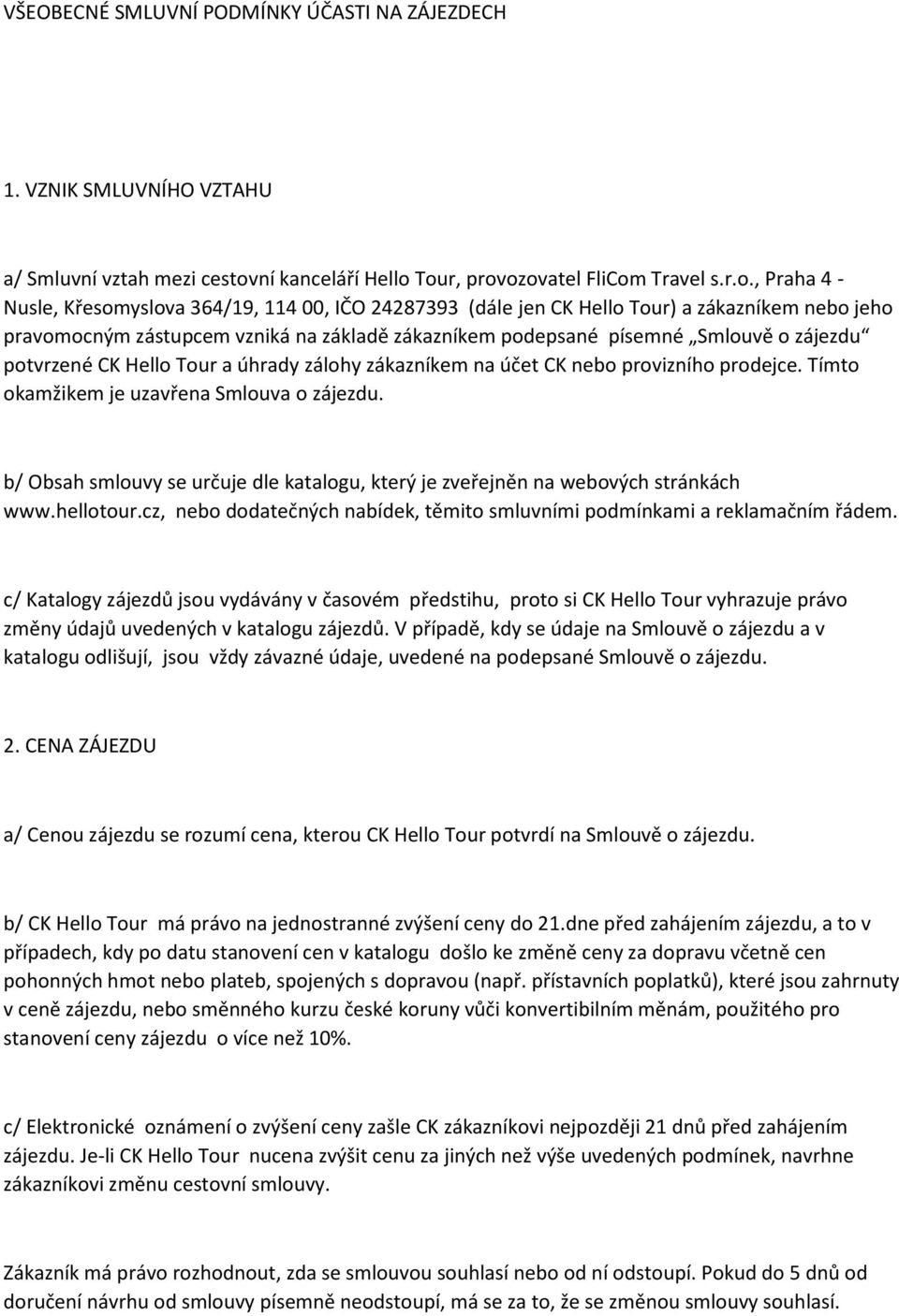 VŠEOBECNÉ SMLUVNÍ PODMÍNKY ÚČASTI NA ZÁJEZDECH

1. VZNIK SMLUVNÍHO VZTAHU

a/ Smluvní vztah mezi cestovní kanceláří Hello Tour, provozovatel FliCom Travel s.r.o., Praha 4 - Nusle, Křesomyslova 364/19, 114 00, IČO 24287393 (dále jen CK Hello Tour) a zákazníkem nebo jeho pravomocným zástupcem vzniká na základě zákazníkem podepsané písemné „Smlouvě o zájezdu“ potvrzené CK Hello Tour a úhrady zálohy zákazníkem na účet CK nebo provizního prodejce. Tímto okamžikem je uzavřena Smlouva o zájezdu.

b/ Obsah smlouvy se určuje dle katalogu, který je zveřejněn na webových stránkách www.hellotour.cz, nebo dodatečných nabídek, těmito smluvními podmínkami a reklamačním řádem.

c/ Katalogy zájezdů jsou vydávány v časovém předstihu, proto si CK Hello Tour vyhrazuje právo změny údajů uvedených v katalogu zájezdů. V případě, kdy se údaje na Smlouvě o zájezdu a v katalogu odlišují, jsou vždy závazné údaje, uvedené na podepsané Smlouvě o zájezdu.

2. CENA ZÁJEZDU

a/ Cenou zájezdu se rozumí cena, kterou CK Hello Tour potvrdí na Smlouvě o zájezdu.

b/ CK Hello Tour má právo na jednostranné zvýšení ceny do 21.dne před zahájením zájezdu, a to v případech, kdy po datu stanovení cen v katalogu došlo ke změně ceny za dopravu včetně cen pohonných hmot nebo plateb, spojených s dopravou (např. přístavních poplatků), které jsou zahrnuty v ceně zájezdu, nebo směnného kurzu české koruny vůči konvertibilním měnám, použitého pro stanovení ceny zájezdu o více než 10%.

c/ Elektronické oznámení o zvýšení ceny zašle CK zákazníkovi nejpozději 21 dnů před zahájením zájezdu. Je-li CK Hello Tour nucena zvýšit cenu za jiných než výše uvedených podmínek, navrhne zákazníkovi změnu cestovní smlouvy.

Zákazník má právo rozhodnout, zda se smlouvou souhlasí nebo od ní odstoupí. Pokud do 5 dnů od doručení návrhu od smlouvy písemně neodstoupí, má se za to, že se změnou smlouvy souhlasí.